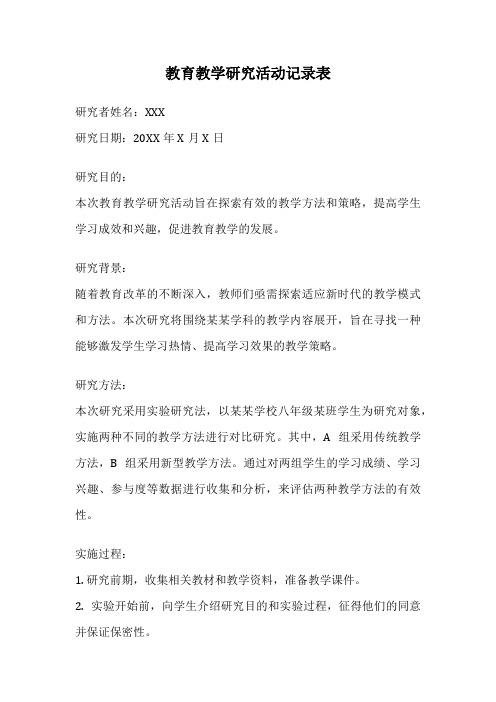 教育教学研究活动记录表

研究者姓名：XXX

研究日期：20XX 年 X 月 X 日

研究目的：

本次教育教学研究活动旨在探索有效的教学方法和策略，提高学生学习成效和兴趣，促进教育教学的发展。

研究背景：

随着教育改革的不断深入，教师们亟需探索适应新时代的教学模式和方法。本次研究将围绕某某学科的教学内容展开，旨在寻找一种能够激发学生学习热情、提高学习效果的教学策略。

研究方法：

本次研究采用实验研究法，以某某学校八年级某班学生为研究对象，实施两种不同的教学方法进行对比研究。其中，A 组采用传统教学方法，B 组采用新型教学方法。通过对两组学生的学习成绩、学习兴趣、参与度等数据进行收集和分析，来评估两种教学方法的有效性。

实施过程：

1. 研究前期，收集相关教材和教学资料，准备教学课件。

2. 实验开始前，向学生介绍研究目的和实验过程，征得他们的同意并保证保密性。